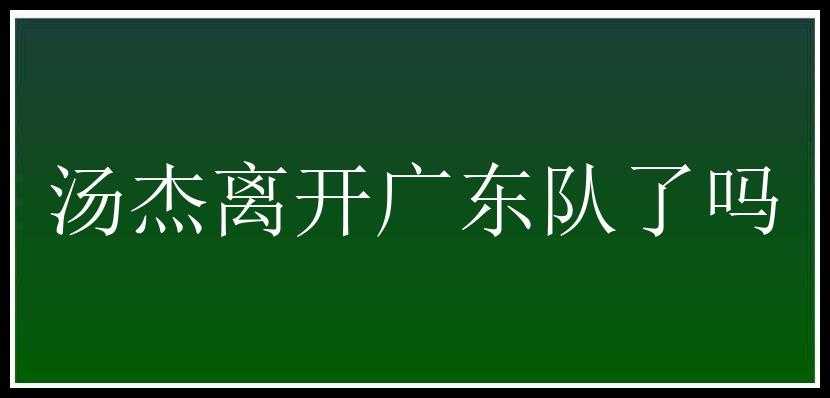 汤杰离开广东队了吗